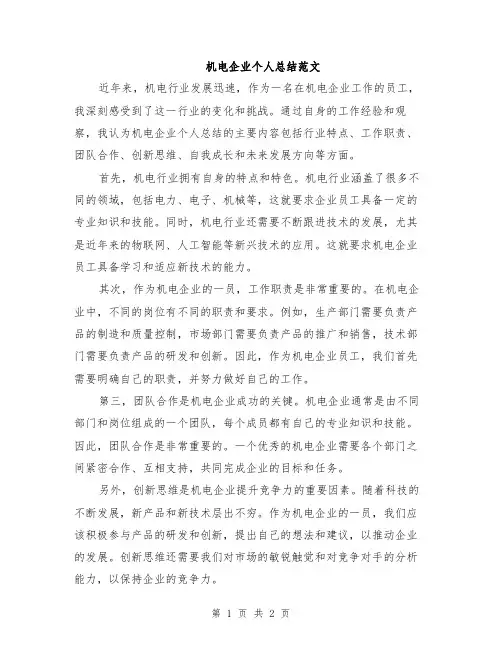 机电企业个人总结范文

近年来，机电行业发展迅速，作为一名在机电企业工作的员工，我深刻感受到了这一行业的变化和挑战。通过自身的工作经验和观察，我认为机电企业个人总结的主要内容包括行业特点、工作职责、团队合作、创新思维、自我成长和未来发展方向等方面。

首先，机电行业拥有自身的特点和特色。机电行业涵盖了很多不同的领域，包括电力、电子、机械等，这就要求企业员工具备一定的专业知识和技能。同时，机电行业还需要不断跟进技术的发展，尤其是近年来的物联网、人工智能等新兴技术的应用。这就要求机电企业员工具备学习和适应新技术的能力。

其次，作为机电企业的一员，工作职责是非常重要的。在机电企业中，不同的岗位有不同的职责和要求。例如，生产部门需要负责产品的制造和质量控制，市场部门需要负责产品的推广和销售，技术部门需要负责产品的研发和创新。因此，作为机电企业员工，我们首先需要明确自己的职责，并努力做好自己的工作。

第三，团队合作是机电企业成功的关键。机电企业通常是由不同部门和岗位组成的一个团队，每个成员都有自己的专业知识和技能。因此，团队合作是非常重要的。一个优秀的机电企业需要各个部门之间紧密合作、互相支持，共同完成企业的目标和任务。

另外，创新思维是机电企业提升竞争力的重要因素。随着科技的不断发展，新产品和新技术层出不穷。作为机电企业的一员，我们应该积极参与产品的研发和创新，提出自己的想法和建议，以推动企业的发展。创新思维还需要我们对市场的敏锐触觉和对竞争对手的分析能力，以保持企业的竞争力。

第 1 页 共 2 页